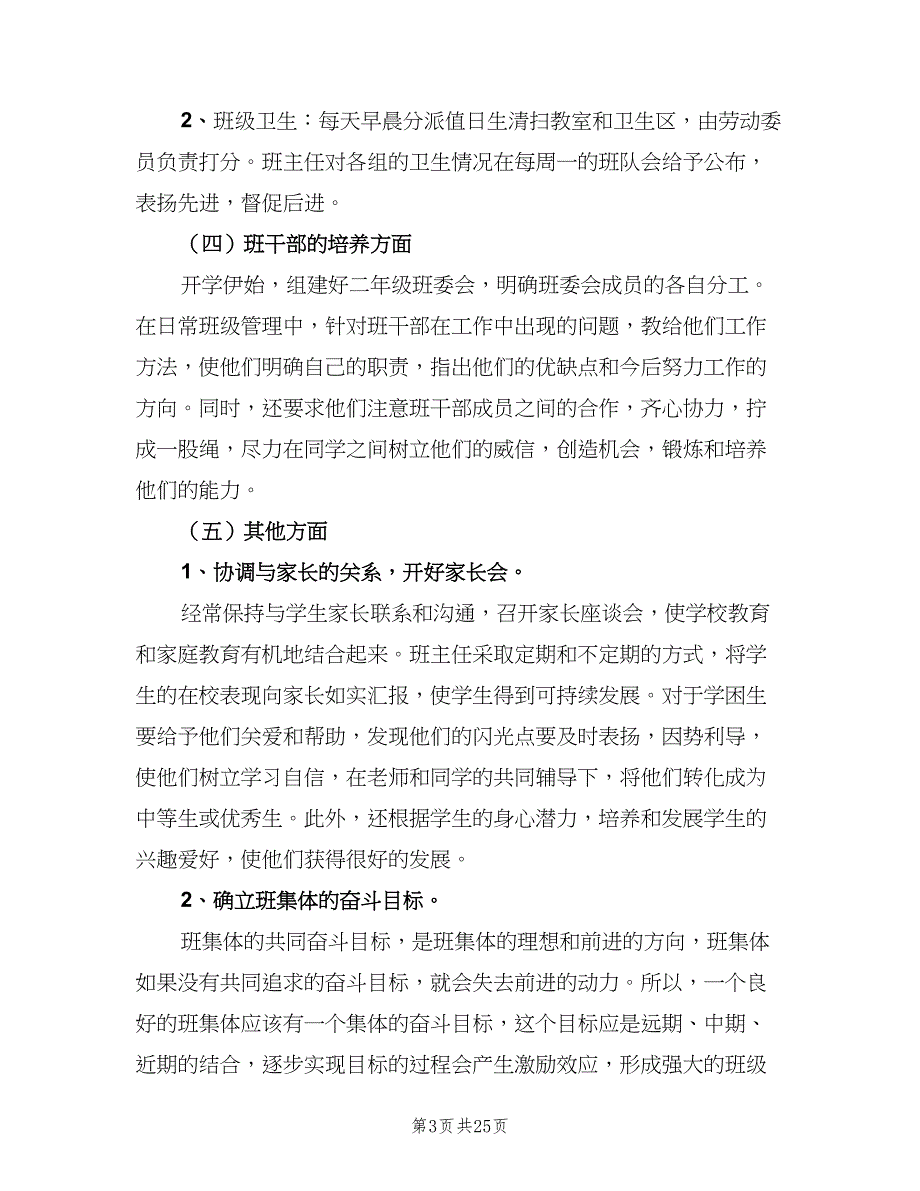 2、班级卫生：每天早晨分派值日生清扫教室和卫生区，由劳动委员负责打分。班主任对各组的卫生情况在每周一的班队会给予公布，表扬先进，督促后进。

（四）班干部的培养方面

开学伊始，组建好二年级班委会，明确班委会成员的各自分工。在日常班级管理中，针对班干部在工作中出现的问题，教给他们工作方法，使他们明确自己的职责，指出他们的优缺点和今后努力工作的方向。同时，还要求他们注意班干部成员之间的合作，齐心协力，拧成一股绳，尽力在同学之间树立他们的威信，创造机会，锻炼和培养他们的能力。

（五）其他方面

1、协调与家长的关系，开好家长会。

经常保持与学生家长联系和沟通，召开家长座谈会，使学校教育和家庭教育有机地结合起来。班主任采取定期和不定期的方式，将学生的在校表现向家长如实汇报，使学生得到可持续发展。对于学困生要给予他们关爱和帮助，发现他们的闪光点要及时表扬，因势利导，使他们树立学习自信，在老师和同学的共同辅导下，将他们转化成为中等生或优秀生。此外，还根据学生的身心潜力，培养和发展学生的兴趣爱好，使他们获得很好的发展。

2、确立班集体的奋斗目标。

班集体的共同奋斗目标，是班集体的理想和前进的方向，班集体如果没有共同追求的奋斗目标，就会失去前进的动力。所以，一个良好的班集体应该有一个集体的奋斗目标，这个目标应是远期、中期、近期的结合，逐步实现目标的过程会产生激励效应，形成强大的班级

第3页 共25页